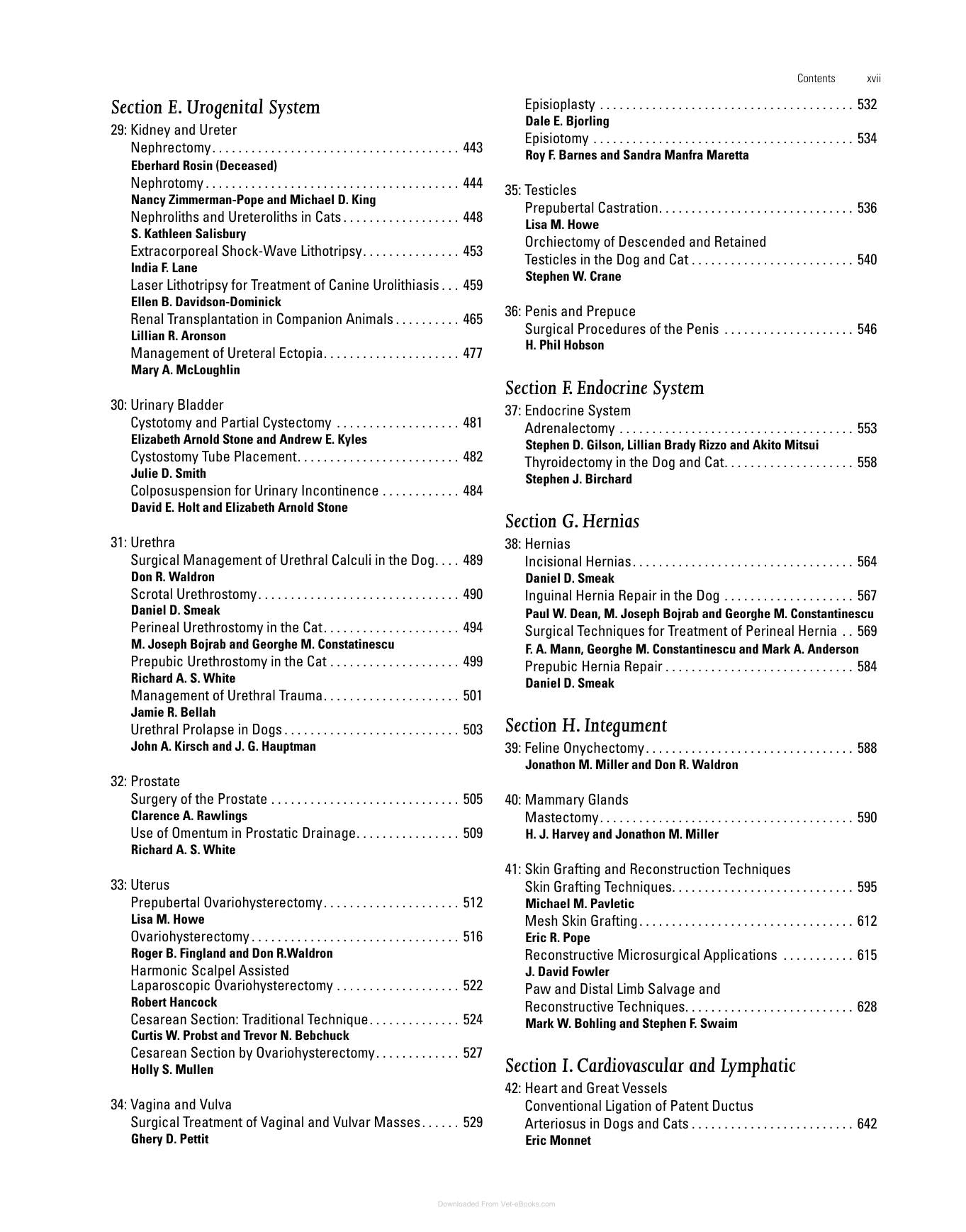 Contents xvii

Section E. Urogenital System

29: Kidney and Ureter
Nephrectomy 443
Eberhard Rosin (Deceased)
Nephrotomy 444
Nancy Zimmerman-Pope and Michael D. King
Nephroliths and Ureteroliths in Cats 448
S. Kathleen Salisbury
Extracorporeal Shock-Wave Lithotripsy 453
India F. Lane
Laser Lithotripsy for Treatment of Canine Urolithiasis 459
Ellen B. Davidson-Dominick
Renal Transplantation in Companion Animals 465
Lillian R. Aronson
Management of Ureteral Ectopia 477
Mary A. McLoughlin

30: Urinary Bladder
Cystotomy and Partial Cystectomy 481
Elizabeth Arnold Stone and Andrew E. Kyles
Cystostomy Tube Placement 482
Julie D. Smith
Colposuspension for Urinary Incontinence 484
David E. Holt and Elizabeth Arnold Stone

31: Urethra
Surgical Management of Urethral Calculi in the Dog 489
Don R. Waldron
Scrotal Urethrostomy 490
Daniel D. Smeak
Perineal Urethrostomy in the Cat 494
M. Joseph Bojrab and Georghe M. Constatinescu
Prepubic Urethrostomy in the Cat 499
Richard A. S. White
Management of Urethral Trauma 501
Jamie R. Bellah
Urethral Prolapse in Dogs 503
John A. Kirsch and J. G. Hauptman

32: Prostate
Surgery of the Prostate 505
Clarence A. Rawlings
Use of Omentum in Prostatic Drainage 509
Richard A. S. White

33: Uterus
Prepubertal Ovariohysterectomy 512
Lisa M. Howe
Ovariohysterectomy 516
Roger B. Fingland and Don R.Waldron
Harmonic Scalpel Assisted
Laparoscopic Ovariohysterectomy 522
Robert Hancock
Cesarean Section: Traditional Technique 524
Curtis W. Probst and Trevor N. Bebchuck
Cesarean Section by Ovariohysterectomy 527
Holly S. Mullen

34: Vagina and Vulva
Surgical Treatment of Vaginal and Vulvar Masses 529
Ghery D. Pettit
Episioplasty 532
Dale E. Bjorling
Episiotomy 534
Roy F. Barnes and Sandra Manfra Maretta

35: Testicles
Prepubertal Castration 536
Lisa M. Howe
Orchiectomy of Descended and Retained
Testicles in the Dog and Cat 540
Stephen W. Crane

36: Penis and Prepuce
Surgical Procedures of the Penis 546
H. Phil Hobson

Section F. Endocrine System

37: Endocrine System
Adrenalectomy 553
Stephen D. Gilson, Lillian Brady Rizzo and Akito Mitsui
Thyroidectomy in the Dog and Cat 558
Stephen J. Birchard

Section G. Hernias

38: Hernias
Incisional Hernias 564
Daniel D. Smeak
Inguinal Hernia Repair in the Dog 567
Paul W. Dean, M. Joseph Bojrab and Georghe M. Constantinescu
Surgical Techniques for Treatment of Perineal Hernia 569
F. A. Mann, Georghe M. Constantinescu and Mark A. Anderson
Prepubic Hernia Repair 584
Daniel D. Smeak

Section H. Integument

39: Feline Onychectomy 588
Jonathon M. Miller and Don R. Waldron

40: Mammary Glands
Mastectomy 590
H. J. Harvey and Jonathon M. Miller

41: Skin Grafting and Reconstruction Techniques
Skin Grafting Techniques 595
Michael M. Pavletic
Mesh Skin Grafting 612
Eric R. Pope
Reconstructive Microsurgical Applications 615
J. David Fowler
Paw and Distal Limb Salvage and
Reconstructive Techniques 628
Mark W. Bohling and Stephen F. Swaim

Section I. Cardiovascular and Lymphatic

42: Heart and Great Vessels
Conventional Ligation of Patent Ductus
Arteriosus in Dogs and Cats 642
Eric Monnet

Downloaded From Vet-eBooks.com